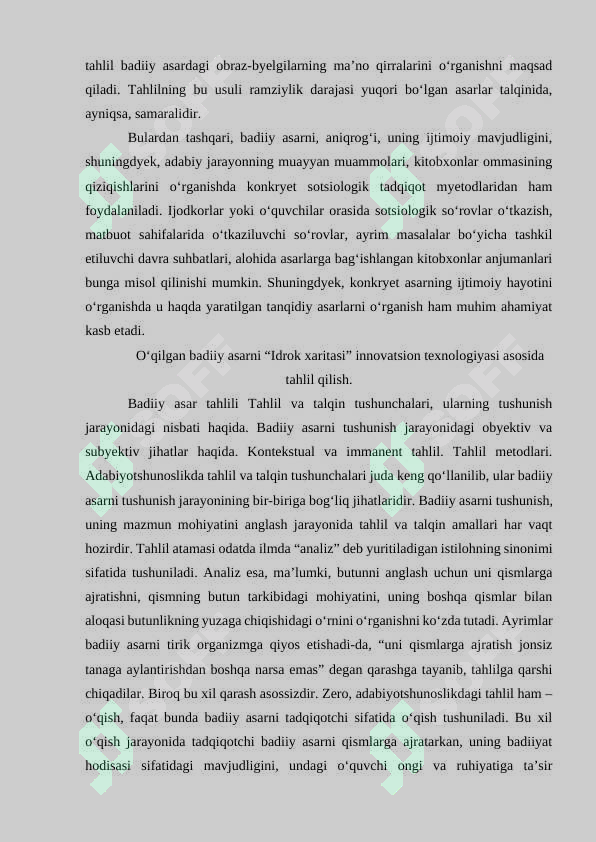 tahlil badiiy asardagi obraz-byelgilarning ma'no qirralarini o'rganishni maqsad qiladi. Tahlilning bu usuli ramziylik darajasi yuqori bo'lgan asarlar talqinida, ayniqsa, samaralidir.

Bulardan tashqari, badiiy asarni, aniqrog'i, uning ijtimoiy mavjudligini, shuningdyek, adabiy jarayonning muayyan muammolari, kitobxonlar ommasining qiziqishlarini o'rganishda konkryet sotsiologik tadqiqot myetodlaridan ham foydalaniladi. Ijodkorlar yoki o'quvchilar orasida sotsiologik so'rovlar o'tkazish, matbuot sahifalarida o'tkaziluvchi so'rovlar, ayrim masalalar bo'yicha tashkil etiluvchi davra suhbatlari, alohida asarlarga bag'ishlangan kitobxonlar anjumanlari bunga misol qilinishi mumkin. Shuningdyek, konkryet asarning ijtimoiy hayotini o'rganishda u haqda yaratilgan tanqidiy asarlarni o'rganish ham muhim ahamiyat kasb etadi.

O'qilgan badiiy asarni "Idrok xaritasi" innovatsion texnologiyasi asosida tahlil qilish.

Badiiy asar tahlili Tahlil va talqin tushunchalari, ularning tushunish jarayonidagi nisbati haqida. Badiiy asarni tushunish jarayonidagi obyektiv va subyektiv jihatlar haqida. Kontekstual va immanent tahlil. Tahlil metodlari. Adabiyotshunoslikda tahlil va talqin tushunchalari juda keng qo'llanilib, ular badiiy asarni tushunish jarayonining bir-biriga bog'liq jihatlaridir. Badiiy asarni tushunish, uning mazmun mohiyatini anglash jarayonida tahlil va talqin amallari har vaqt hozirdir. Tahlil atamasi odatda ilmda "analiz" deb yuritiladigan istilohning sinonimi sifatida tushuniladi. Analiz esa, ma'lumki, butunni anglash uchun uni qismlarga ajratishni, qismning butun tarkibidagi mohiyatini, uning boshqa qismlar bilan aloqasi butunlikning yuzaga chiqishidagi o'rnini o'rganishni ko'zda tutadi. Ayrimlar badiiy asarni tirik organizmga qiyos etishadi-da, "uni qismlarga ajratish jonsiz tanaga aylantirishdan boshqa narsa emas" degan qarashga tayanib, tahlilga qarshi chiqadilar. Biroq bu xil qarash asossizdir. Zero, adabiyotshunoslikdagi tahlil ham – o'qish, faqat bunda badiiy asarni tadqiqotchi sifatida o'qish tushuniladi. Bu xil o'qish jarayonida tadqiqotchi badiiy asarni qismlarga ajratarkan, uning badiiyat hodisasi sifatidagi mavjudligini, undagi o'quvchi ongi va ruhiyatiga ta'sir